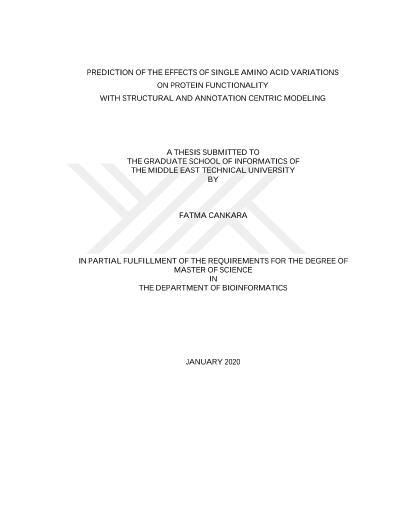 PREDICTION OF THE EFFECTS OF SINGLE AMINO ACID VARIATIONS
ON PROTEIN FUNCTIONALITY
WITH STRUCTURAL AND ANNOTATION CENTRIC MODELING

A THESIS SUBMITTED TO
THE GRADUATE SCHOOL OF INFORMATICS OF
THE MIDDLE EAST TECHNICAL UNIVERSITY
BY

FATMA CANKARA

IN PARTIAL FULFILLMENT OF THE REQUIREMENTS FOR THE DEGREE OF
MASTER OF SCIENCE
IN
THE DEPARTMENT OF BIOINFORMATICS

JANUARY 2020